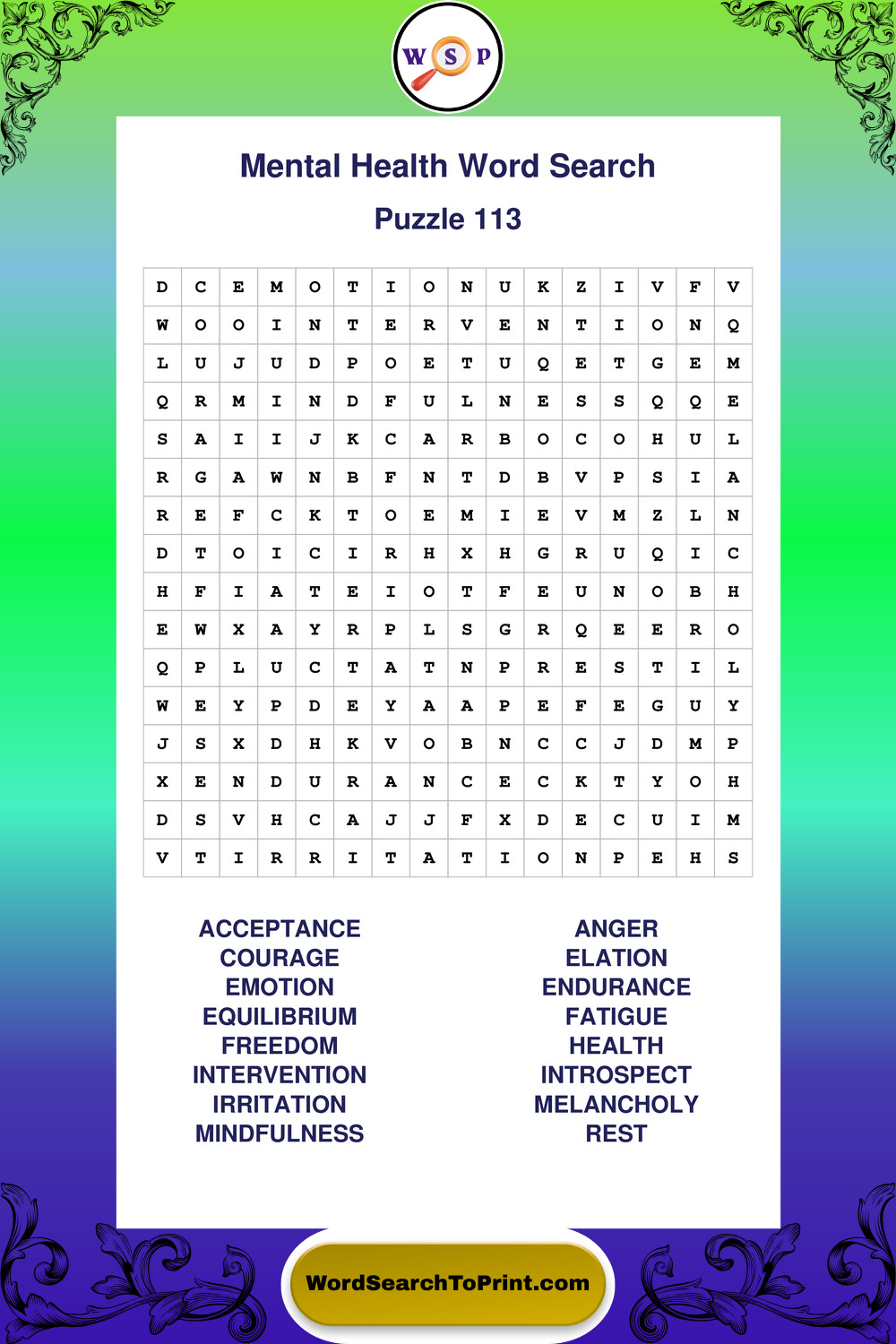 W S P

Mental Health Word Search

Puzzle 113

| D | C | E | M | O | T | I | O | N | U | K | Z | I | V | F | V |
|---|---|---|---|---|---|---|---|---|---|---|---|---|---|---|---|
| W | O | O | I | N | T | E | R | V | E | N | T | I | O | N | Q |
| L | U | J | U | D | P | O | E | T | U | Q | E | T | G | E | M |
| Q | R | M | I | N | D | F | U | L | N | E | S | S | Q | Q | E |
| S | A | I | I | J | K | C | A | R | B | O | C | O | H | U | L |
| R | G | A | W | N | B | F | N | T | D | B | V | P | S | I | A |
| R | E | F | C | K | T | O | E | M | I | E | V | M | Z | L | N |
| D | T | O | I | C | I | R | H | X | H | G | R | U | Q | I | C |
| H | F | I | A | T | E | I | O | T | F | E | U | N | O | B | H |
| E | W | X | A | Y | R | P | L | S | G | R | Q | E | E | R | O |
| Q | P | L | U | C | T | A | T | N | P | R | E | S | T | I | L |
| W | E | Y | P | D | E | Y | A | A | P | E | F | E | G | U | Y |
| J | S | X | D | H | K | V | O | B | N | C | C | J | D | M | P |
| X | E | N | D | U | R | A | N | C | E | C | K | T | Y | O | H |
| D | S | V | H | C | A | J | J | F | X | D | E | C | U | I | M |
| V | T | I | R | R | I | T | A | T | I | O | N | P | E | H | S |

ACCEPTANCE
COURAGE
EMOTION
EQUILIBRIUM
FREEDOM
INTERVENTION
IRRITATION
MINDFULNESS

ANGER
ELATION
ENDURANCE
FATIGUE
HEALTH
INTROSPECT
MELANCHOLY
REST

WordSearchToPrint.com